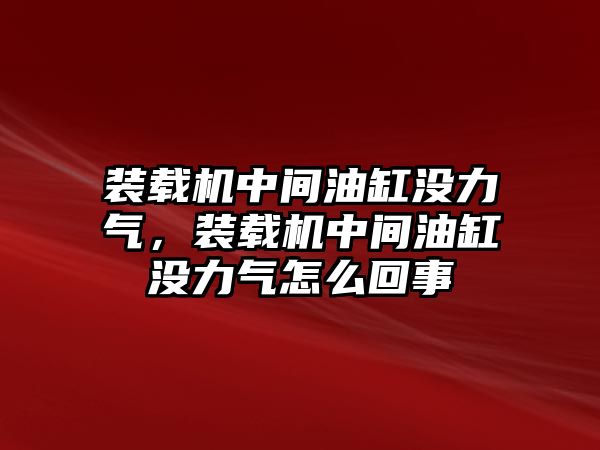 装载机中间油缸没力气，装载机中间油缸没力气怎么回事